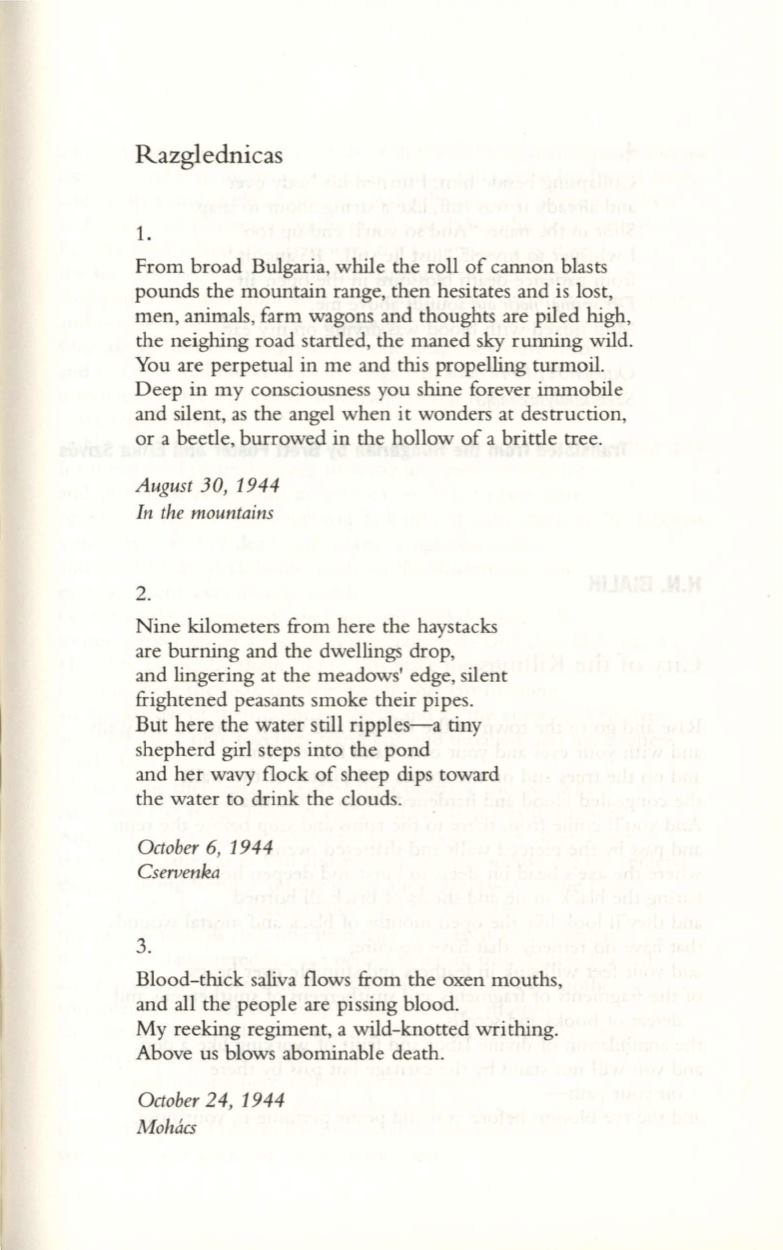 Razglednicas

1.

From broad Bulgaria, while the roll of cannon blasts pounds the mountain range, then hesitates and is lost, men, animals, farm wagons and thoughts are piled high, the neighing road startled, the maned sky running wild. You are perpetual in me and this propelling turmoil. Deep in my consciousness you shine forever immobile and silent, as the angel when it wonders at destruction, or a beetle, burrowed in the hollow of a brittle tree.

August 30, 1944
In the mountains

2.

Nine kilometers from here the haystacks are burning and the dwellings drop, and lingering at the meadows' edge, silent frightened peasants smoke their pipes. But here the water still ripples—a tiny shepherd girl steps into the pond and her wavy flock of sheep dips toward the water to drink the clouds.

October 6, 1944
Cservenka

3.

Blood-thick saliva flows from the oxen mouths, and all the people are pissing blood. My reeking regiment, a wild-knotted writhing. Above us blows abominable death.

October 24, 1944
Mohács